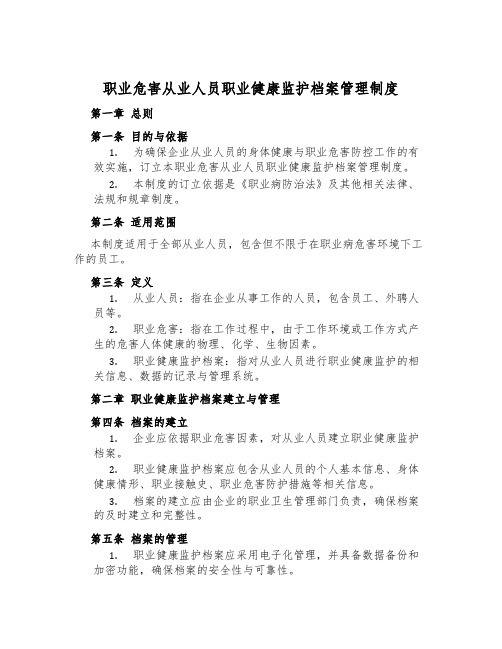 职业危害从业人员职业健康监护档案管理制度

第一章 总则

第一条 目的与依据

1. 为确保企业从业人员的身体健康与职业危害防控工作的有效实施，订立本职业危害从业人员职业健康监护档案管理制度。

2. 本制度的订立依据是《职业病防治法》及其他相关法律、法规和规章制度。

第二条 适用范围

本制度适用于全部从业人员，包含但不限于在职业病危害环境下工作的员工。

第三条 定义

1. 从业人员：指在企业从事工作的人员，包含员工、外聘人员等。

2. 职业危害：指在工作过程中，由于工作环境或工作方式产生的危害人体健康的物理、化学、生物因素。

3. 职业健康监护档案：指对从业人员进行职业健康监护的相关信息、数据的记录与管理系统。

第二章 职业健康监护档案建立与管理

第四条 档案的建立

1. 企业应依据职业危害因素，对从业人员建立职业健康监护档案。

2. 职业健康监护档案应包含从业人员的个人基本信息、身体健康情形、职业接触史、职业危害防护措施等相关信息。

3. 档案的建立应由企业的职业卫生管理部门负责，确保档案的及时建立和完整性。

第五条 档案的管理

1. 职业健康监护档案应采用电子化管理，并具备数据备份和加密功能，确保档案的安全性与可靠性。